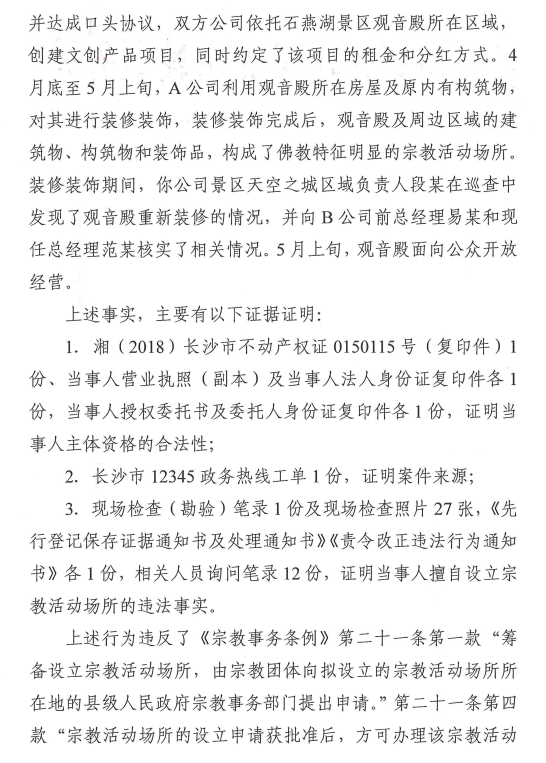 并达成口头协议，双方公司依托石燕湖景区观音殿所在区域，创建文创产品项目，同时约定了该项目的租金和分红方式。4月底至5月上旬，A公司利用观音殿所在房屋及原内有构筑物，对其进行装修装饰，装修装饰完成后，观音殿及周边区域的建筑物、构筑物和装饰品，构成了佛教特征明显的宗教活动场所。装修装饰期间，你公司景区天空之城区域负责人段某在巡查中发现了观音殿重新装修的情况，并向B公司前总经理易某和现任总经理范某核实了相关情况。5月上旬，观音殿面向公众开放经营。

上述事实，主要有以下证据证明：

1. 湘（2018）长沙市不动产权证0150115号（复印件）1份、当事人营业执照（副本）及当事人法人身份证复印件各1份，当事人授权委托书及委托人身份证复印件各1份，证明当事人主体资格的合法性；

2. 长沙市12345政务热线工单1份，证明案件来源；

3. 现场检查（勘验）笔录1份及现场检查照片27张，《先行登记保存证据通知书及处理通知书》《责令改正违法行为通知书》各1份，相关人员询问笔录12份，证明当事人擅自设立宗教活动场所的违法事实。

上述行为违反了《宗教事务条例》第二十一条第一款“筹备设立宗教活动场所，由宗教团体向拟设立的宗教活动场所所在地的县级人民政府宗教事务部门提出申请。”第二十一条第四款“宗教活动场所的设立申请获批准后，方可办理该宗教活动